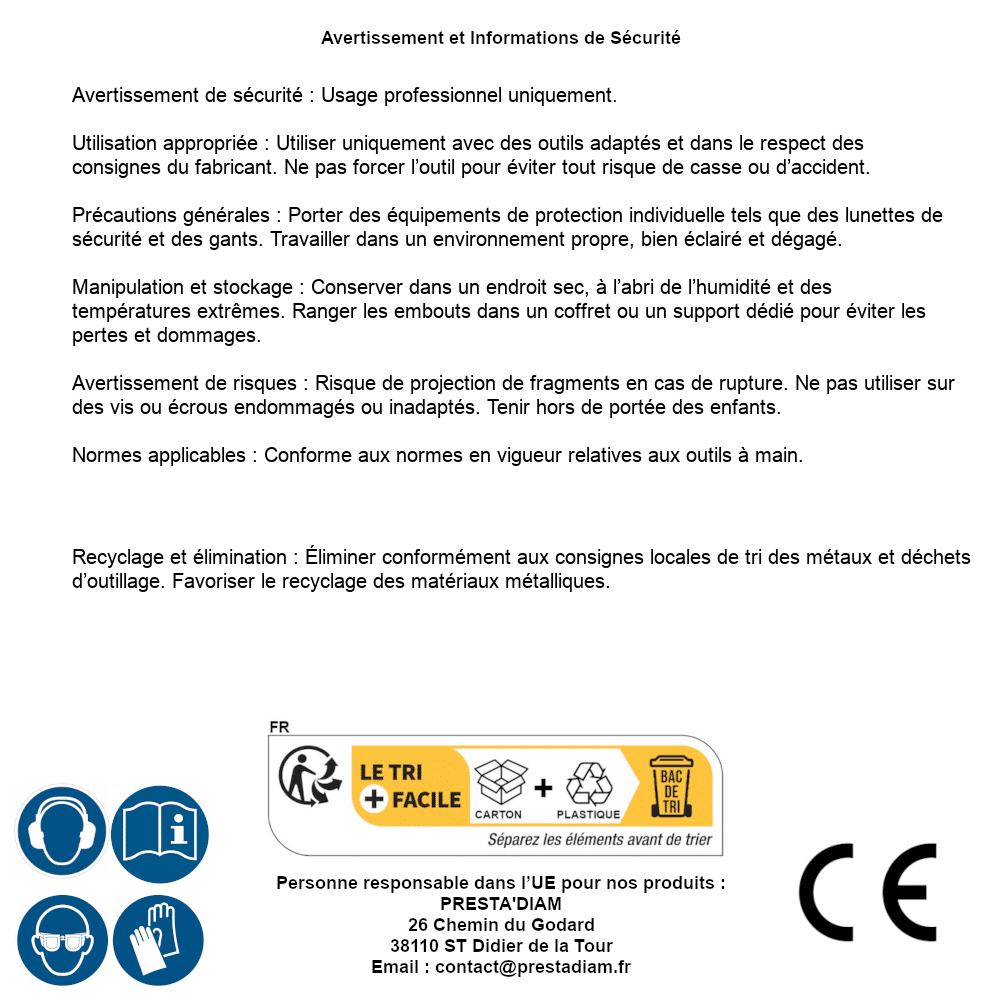 Avertissement et Informations de Sécurité

Avertissement de sécurité : Usage professionnel uniquement.

Utilisation appropriée : Utiliser uniquement avec des outils adaptés et dans le respect des consignes du fabricant. Ne pas forcer l'outil pour éviter tout risque de casse ou d'accident.

Précautions générales : Porter des équipements de protection individuelle tels que des lunettes de sécurité et des gants. Travailler dans un environnement propre, bien éclairé et dégagé.

Manipulation et stockage : Conserver dans un endroit sec, à l'abri de l'humidité et des températures extrêmes. Ranger les embouts dans un coffret ou un support dédié pour éviter les pertes et dommages.

Avertissement de risques : Risque de projection de fragments en cas de rupture. Ne pas utiliser sur des vis ou écrous endommagés ou inadaptés. Tenir hors de portée des enfants.

Normes applicables : Conforme aux normes en vigueur relatives aux outils à main.

Recyclage et élimination : Éliminer conformément aux consignes locales de tri des métaux et déchets d'outillage. Favoriser le recyclage des matériaux métalliques.

FR
LE TRI + FACILE
CARTON + PLASTIQUE
BAC DE TRI
Séparez les éléments avant de trier

Personne responsable dans l'UE pour nos produits :
PRESTA'DIAM
26 Chemin du Godard
38110 ST Didier de la Tour
Email : contact@prestadiam.fr

CE